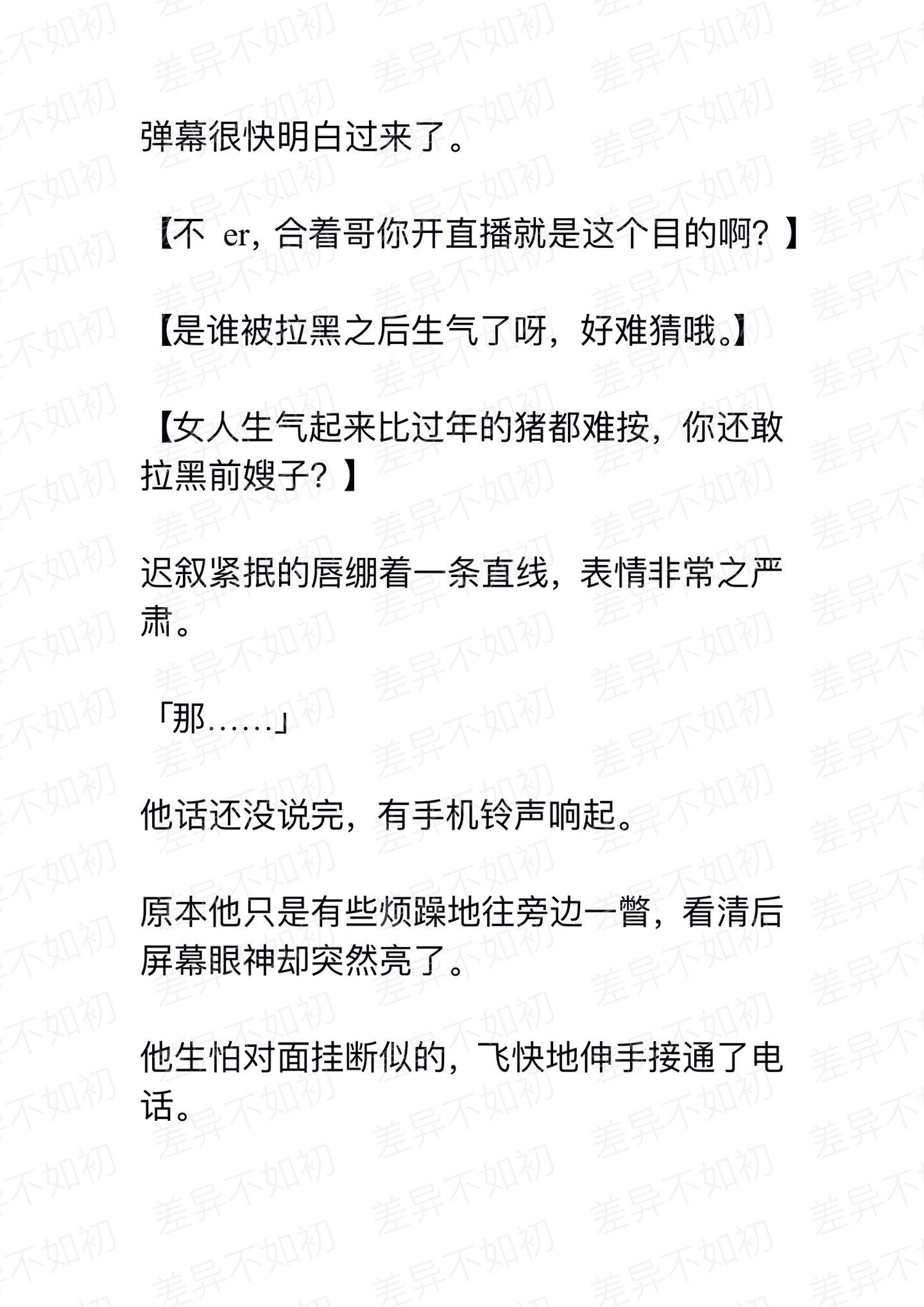 弹幕很快明白过来了。

【不 er，合着哥你开直播就是这个目的啊？】

【是谁被拉黑之后生气了呀，好难猜哦。】

【女人生气起来比过年的猪都难按，你还敢拉黑前嫂子？】

迟叙紧抿的唇绷着一条直线，表情非常之严肃。

「那……」

他话还没说完，有手机铃声响起。

原本他只是有些烦躁地往旁边一瞥，看清后屏幕眼神却突然亮了。

他生怕对面挂断似的，飞快地伸手接通了电话。

差异不如初